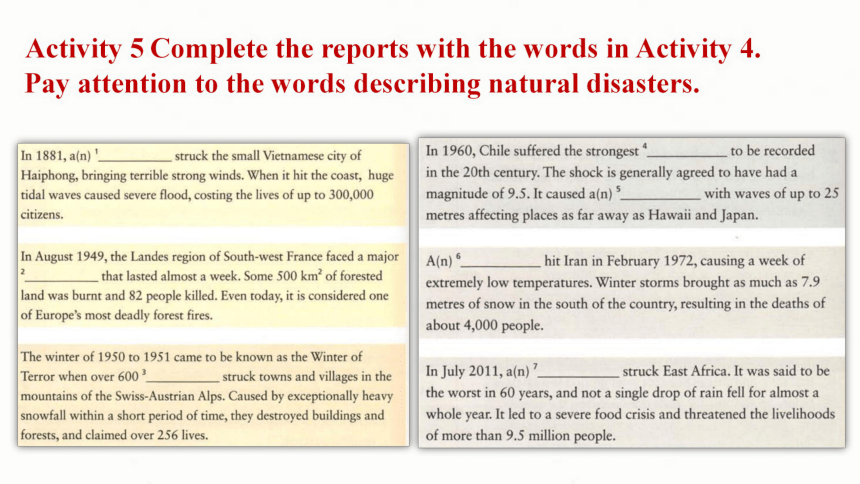 Activity 5 Complete the reports with the words in Activity 4. Pay attention to the words describing natural disasters.

In 1881, a(n) $^1$__________ struck the small Vietnamese city of Haiphong, bringing terrible strong winds. When it hit the coast, huge tidal waves caused severe flood, costing the lives of up to 300,000 citizens.

In August 1949, the Landes region of South-west France faced a major $^2$__________ that lasted almost a week. Some 500 km$^2$ of forested land was burnt and 82 people killed. Even today, it is considered one of Europe's most deadly forest fires.

The winter of 1950 to 1951 came to be known as the Winter of Terror when over 600 $^3$__________ struck towns and villages in the mountains of the Swiss-Austrian Alps. Caused by exceptionally heavy snowfall within a short period of time, they destroyed buildings and forests, and claimed over 256 lives.

In 1960, Chile suffered the strongest $^4$__________ to be recorded in the 20th century. The shock is generally agreed to have had a magnitude of 9.5. It caused a(n) $^5$__________ with waves of up to 25 metres affecting places as far away as Hawaii and Japan.

A(n) $^6$__________ hit Iran in February 1972, causing a week of extremely low temperatures. Winter storms brought as much as 7.9 metres of snow in the south of the country, resulting in the deaths of about 4,000 people.

In July 2011, a(n) $^7$__________ struck East Africa. It was said to be the worst in 60 years, and not a single drop of rain fell for almost a whole year. It led to a severe food crisis and threatened the livelihoods of more than 9.5 million people.